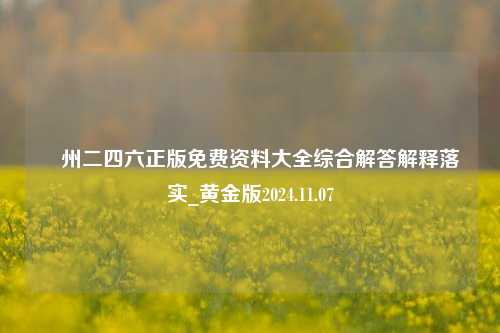 州二四六正版免费资料大全综合解答解释落实_黄金版2024.11.07